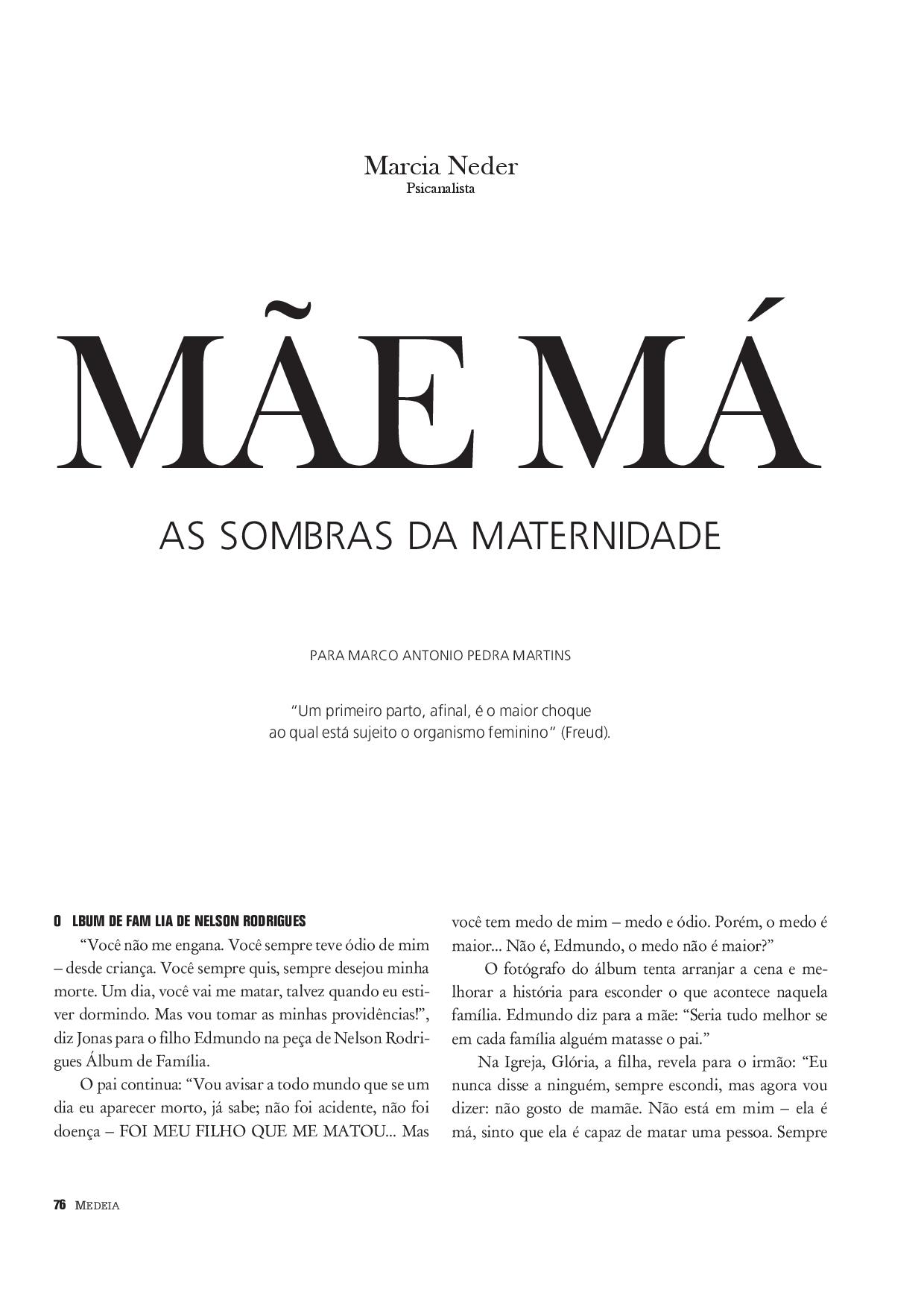 Marcia Neder
Psicanalista

MÃE MÁ

AS SOMBRAS DA MATERNIDADE

PARA MARCO ANTONIO PEDRA MARTINS

"Um primeiro parto, afinal, é o maior choque ao qual está sujeito o organismo feminino" (Freud).

O LBUM DE FAM LIA DE NELSON RODRIGUES

"Você não me engana. Você sempre teve ódio de mim – desde criança. Você sempre quis, sempre desejou minha morte. Um dia, você vai me matar, talvez quando eu estiver dormindo. Mas vou tomar as minhas providências!", diz Jonas para o filho Edmundo na peça de Nelson Rodrigues Álbum de Família.

O pai continua: "Vou avisar a todo mundo que se um dia eu aparecer morto, já sabe; não foi acidente, não foi doença – FOI MEU FILHO QUE ME MATOU... Mas você tem medo de mim – medo e ódio. Porém, o medo é maior... Não é, Edmundo, o medo não é maior?"

O fotógrafo do álbum tenta arranjar a cena e melhorar a história para esconder o que acontece naquela família. Edmundo diz para a mãe: "Seria tudo melhor se em cada família alguém matasse o pai."

Na Igreja, Glória, a filha, revela para o irmão: "Eu nunca disse a ninguém, sempre escondi, mas agora vou dizer: não gosto de mamãe. Não está em mim – ela é má, sinto que ela é capaz de matar uma pessoa. Sempre

76 MEDEIA